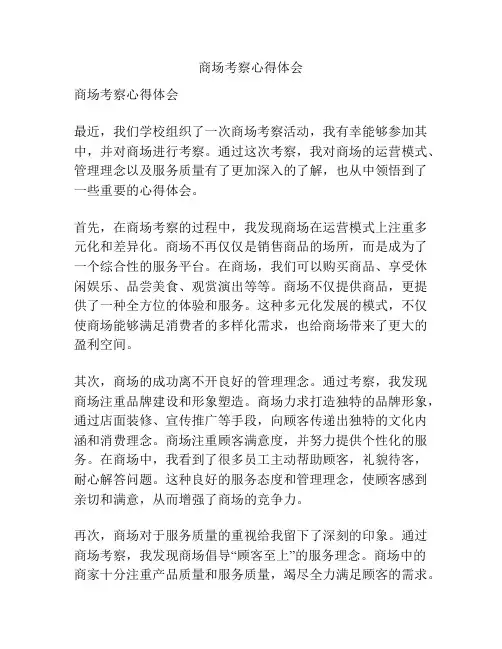 商场考察心得体会

商场考察心得体会

最近，我们学校组织了一次商场考察活动，我有幸能够参加其中，并对商场进行考察。通过这次考察，我对商场的运营模式、管理理念以及服务质量有了更加深入的了解，也从中领悟到了一些重要的心得体会。

首先，在商场考察的过程中，我发现商场在运营模式上注重多元化和差异化。商场不再仅仅是销售商品的场所，而是成为了一个综合性的服务平台。在商场，我们可以购买商品、享受休闲娱乐、品尝美食、观赏演出等等。商场不仅提供商品，更提供了一种全方位的体验和服务。这种多元化发展的模式，不仅使商场能够满足消费者的多样化需求，也给商场带来了更大的盈利空间。

其次，商场的成功离不开良好的管理理念。通过考察，我发现商场注重品牌建设和形象塑造。商场力求打造独特的品牌形象，通过店面装修、宣传推广等手段，向顾客传递出独特的文化内涵和消费理念。商场注重顾客满意度，并努力提供个性化的服务。在商场中，我看到了很多员工主动帮助顾客，礼貌待客，耐心解答问题。这种良好的服务态度和管理理念，使顾客感到亲切和满意，从而增强了商场的竞争力。

再次，商场对于服务质量的重视给我留下了深刻的印象。通过商场考察，我发现商场倡导“顾客至上”的服务理念。商场中的商家十分注重产品质量和服务质量，竭尽全力满足顾客的需求。